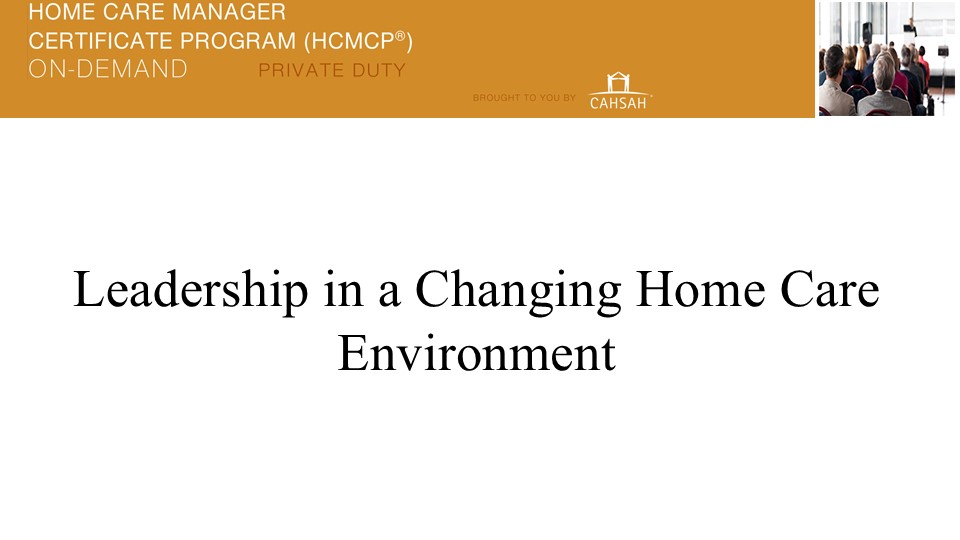 HOME CARE MANAGER
CERTIFICATE PROGRAM (HCMCP®)
ON-DEMAND PRIVATE DUTY

BROUGHT TO YOU BY CAHSAH

Leadership in a Changing Home Care Environment